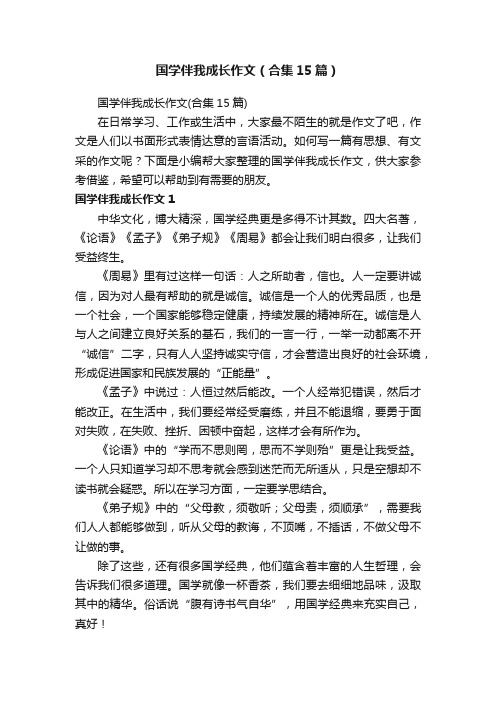 国学伴我成长作文（合集15篇）

国学伴我成长作文(合集15篇)

在日常学习、工作或生活中，大家最不陌生的就是作文了吧，作文是人们以书面形式表情达意的言语活动。如何写一篇有思想、有文采的作文呢？下面是小编帮大家整理的国学伴我成长作文，供大家参考借鉴，希望可以帮助到有需要的朋友。

国学伴我成长作文1

中华文化，博大精深，国学经典更是多得不计其数。四大名著，《论语》《孟子》《弟子规》《周易》都会让我们明白很多，让我们受益终生。

《周易》里有过这样一句话：人之所助者，信也。人一定要讲诚信，因为对人最有帮助的就是诚信。诚信是一个人的优秀品质，也是一个社会，一个国家能够稳定健康，持续发展的精神所在。诚信是人与人之间建立良好关系的基石，我们的一言一行，一举一动都离不开“诚信”二字，只有人人坚持诚实守信，才会营造出良好的社会环境，形成促进国家和民族发展的“正能量”。

《孟子》中说过：人恒过然后能改。一个人经常犯错误，然后才能改正。在生活中，我们要经常经受磨练，并且不能退缩，要勇于面对失败，在失败、挫折、困顿中奋起，这样才会有所作为。

《论语》中的“学而不思则罔，思而不学则殆”更是让我受益。一个人只知道学习却不思考就会感到迷茫而无所适从，只是空想却不读书就会疑惑。所以在学习方面，一定要学思结合。

《弟子规》中的“父母教，须敬听；父母责，须顺承”，需要我们人人都能够做到，听从父母的教诲，不顶嘴，不插话，不做父母不让做的事。

除了这些，还有很多国学经典，他们蕴含着丰富的人生哲理，会告诉我们很多道理。国学就像一杯香茶，我们要去细细地品味，汲取其中的精华。俗话说“腹有诗书气自华”，用国学经典来充实自己，真好！